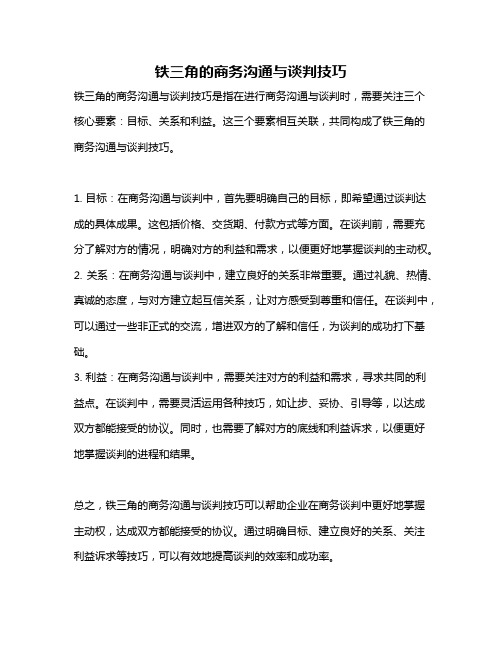 铁三角的商务沟通与谈判技巧

铁三角的商务沟通与谈判技巧是指在进行商务沟通与谈判时，需要关注三个核心要素：目标、关系和利益。这三个要素相互关联，共同构成了铁三角的商务沟通与谈判技巧。

1. 目标：在商务沟通与谈判中，首先要明确自己的目标，即希望通过谈判达成的具体成果。这包括价格、交货期、付款方式等方面。在谈判前，需要充分了解对方的情况，明确对方的利益和需求，以便更好地掌握谈判的主动权。
2. 关系：在商务沟通与谈判中，建立良好的关系非常重要。通过礼貌、热情、真诚的态度，与对方建立起互信关系，让对方感受到尊重和信任。在谈判中，可以通过一些非正式的交流，增进双方的了解和信任，为谈判的成功打下基础。
3. 利益：在商务沟通与谈判中，需要关注对方的利益和需求，寻求共同的利益点。在谈判中，需要灵活运用各种技巧，如让步、妥协、引导等，以达成双方都能接受的协议。同时，也需要了解对方的底线和利益诉求，以便更好地掌握谈判的进程和结果。

总之，铁三角的商务沟通与谈判技巧可以帮助企业在商务谈判中更好地掌握主动权，达成双方都能接受的协议。通过明确目标、建立良好的关系、关注利益诉求等技巧，可以有效地提高谈判的效率和成功率。